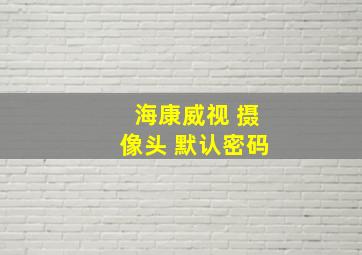 海康威视 摄像头 默认密码